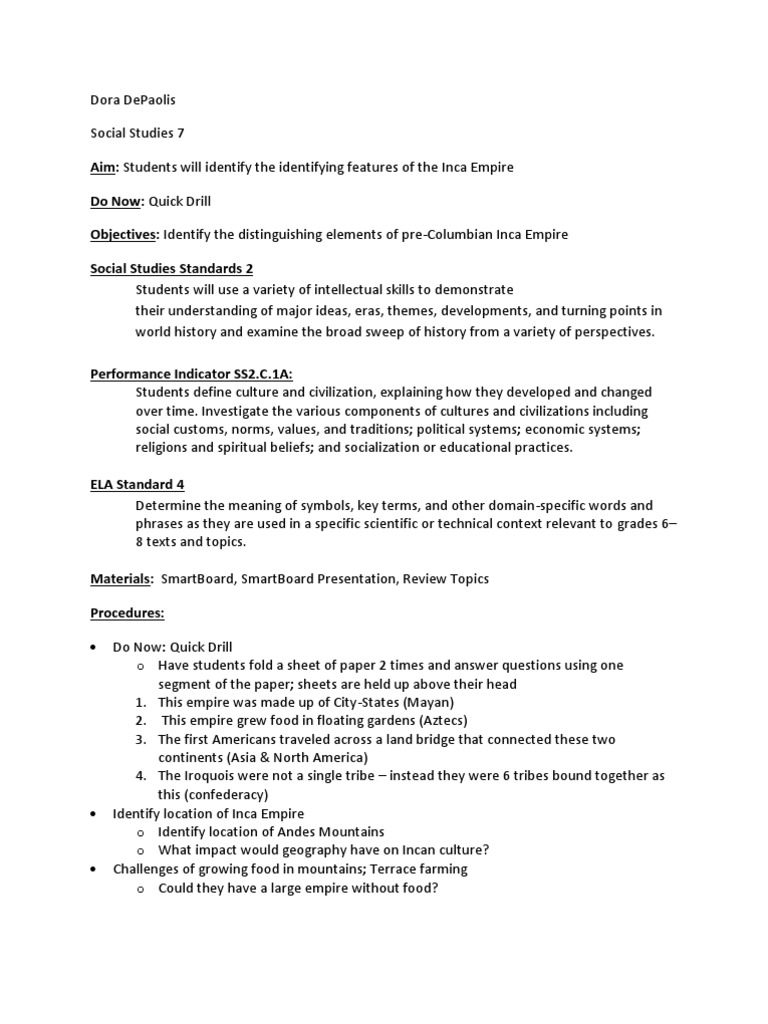 Dora DePaolis

Social Studies 7

Aim: Students will identify the identifying features of the Inca Empire

Do Now: Quick Drill

Objectives: Identify the distinguishing elements of pre-Columbian Inca Empire

Social Studies Standards 2

Students will use a variety of intellectual skills to demonstrate their understanding of major ideas, eras, themes, developments, and turning points in world history and examine the broad sweep of history from a variety of perspectives.

Performance Indicator SS2.C.1A:

Students define culture and civilization, explaining how they developed and changed over time. Investigate the various components of cultures and civilizations including social customs, norms, values, and traditions; political systems; economic systems; religions and spiritual beliefs; and socialization or educational practices.

ELA Standard 4

Determine the meaning of symbols, key terms, and other domain-specific words and phrases as they are used in a specific scientific or technical context relevant to grades 6–8 texts and topics.

Materials: SmartBoard, SmartBoard Presentation, Review Topics

Procedures:

• Do Now: Quick Drill
  o Have students fold a sheet of paper 2 times and answer questions using one segment of the paper; sheets are held up above their head
  1. This empire was made up of City-States (Mayan)
  2. This empire grew food in floating gardens (Aztecs)
  3. The first Americans traveled across a land bridge that connected these two continents (Asia & North America)
  4. The Iroquois were not a single tribe – instead they were 6 tribes bound together as this (confederacy)
• Identify location of Inca Empire
  o Identify location of Andes Mountains
  o What impact would geography have on Incan culture?
• Challenges of growing food in mountains; Terrace farming
  o Could they have a large empire without food?